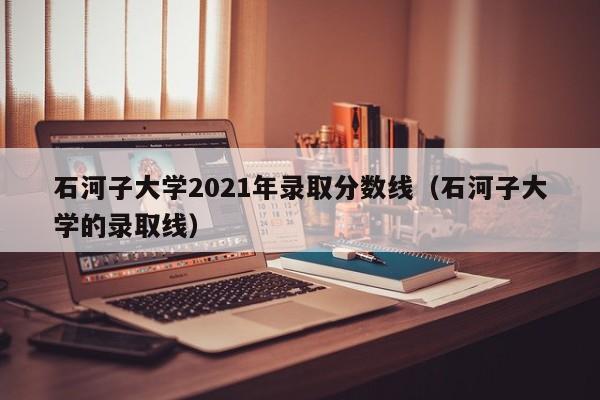 石河子大学2021年录取分数线（石河子大学的录取线）